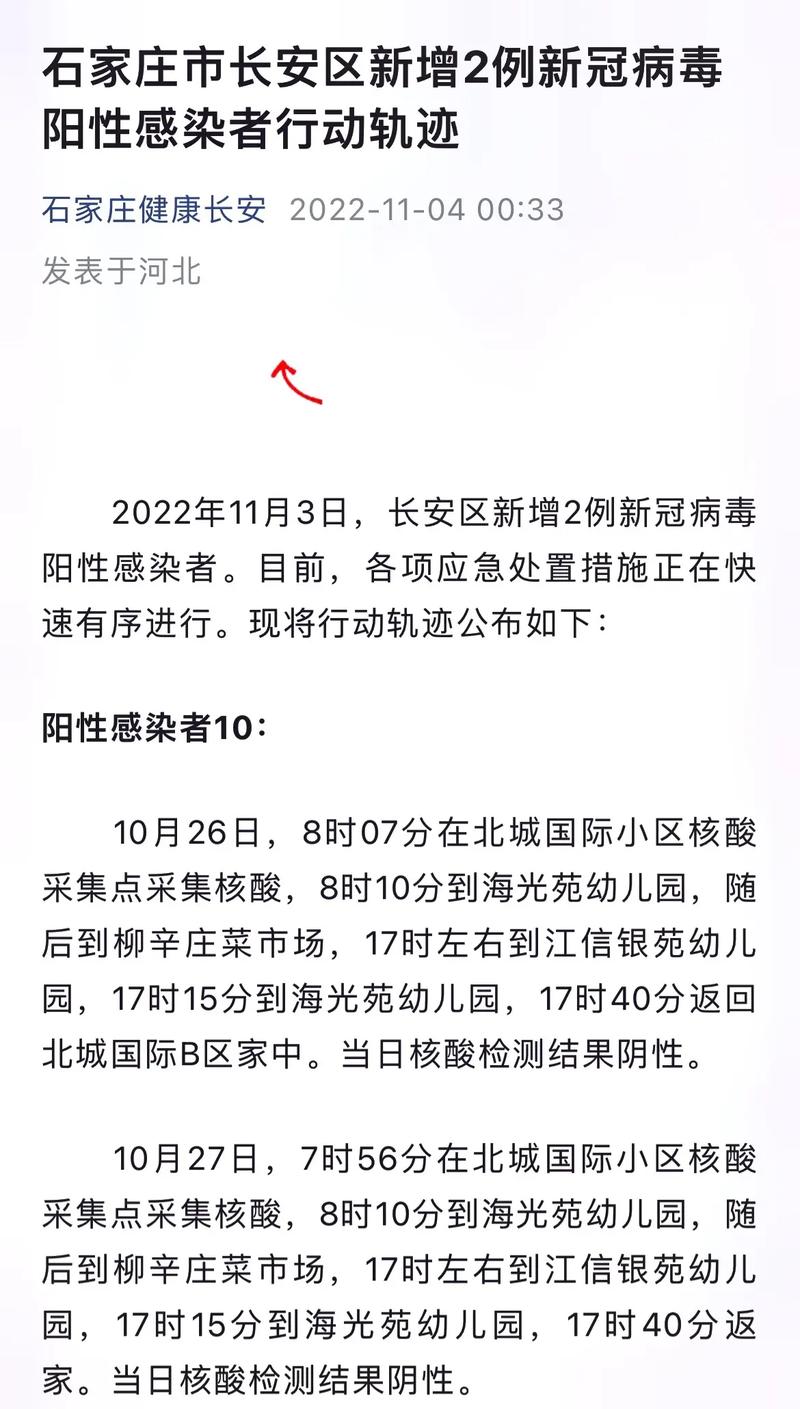 石家庄市长安区新增2例新冠病毒阳性感染者行动轨迹

石家庄健康长安 2022-11-04 00:33

发表于河北

2022年11月3日，长安区新增2例新冠病毒阳性感染者。目前，各项应急处置措施正在快速有序进行。现将行动轨迹公布如下：

阳性感染者10：

10月26日，8时07分在北城国际小区核酸采集点采集核酸，8时10分到海光苑幼儿园，随后到柳辛庄菜市场，17时左右到江信银苑幼儿园，17时15分到海光苑幼儿园，17时40分返回北城国际B区家中。当日核酸检测结果阴性。

10月27日，7时56分在北城国际小区核酸采集点采集核酸，8时10分到海光苑幼儿园，随后到柳辛庄菜市场，17时左右到江信银苑幼儿园，17时15分到海光苑幼儿园，17时40分返家。当日核酸检测结果阴性。